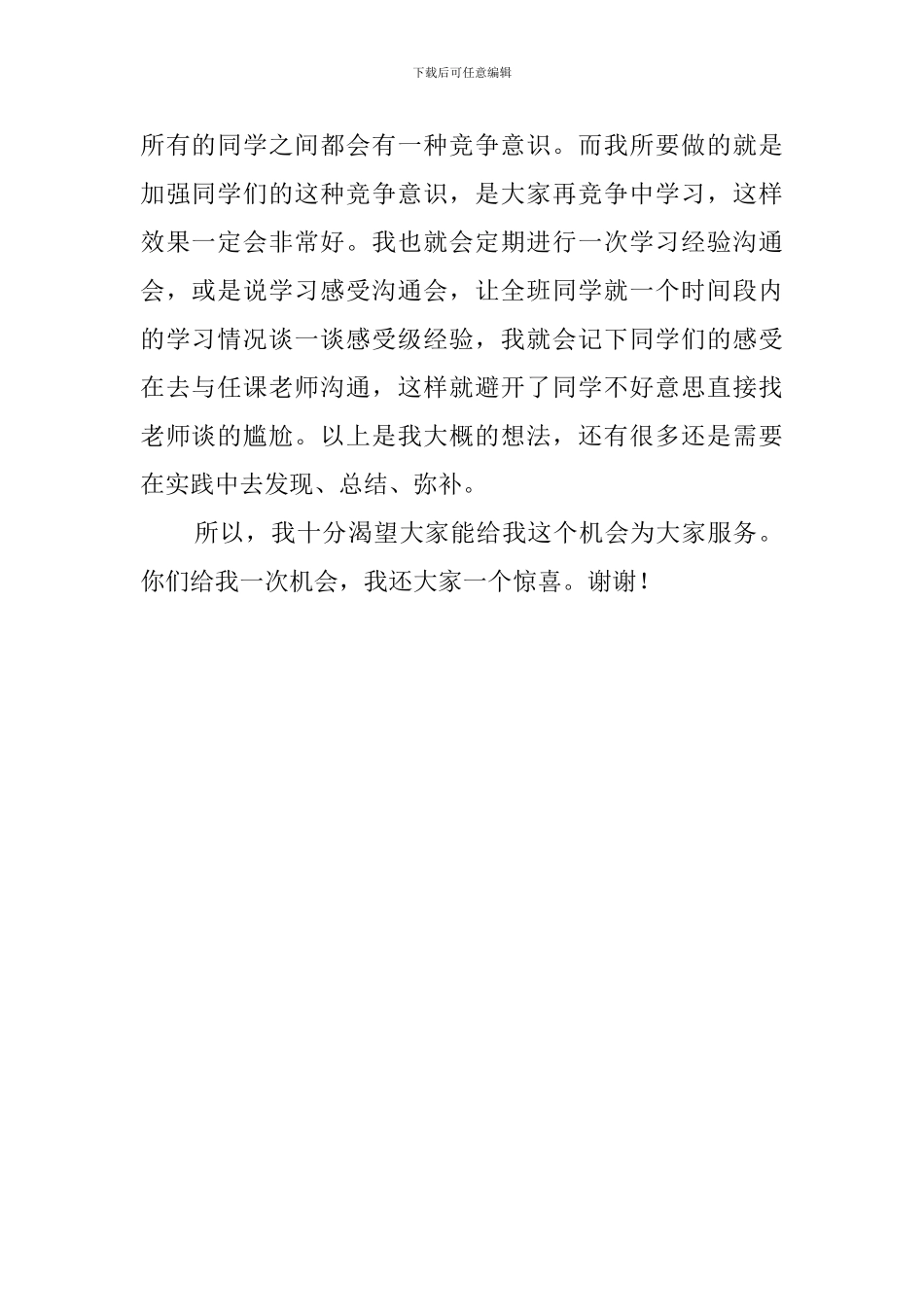 下载后可任意编辑

所有的同学之间都会有一种竞争意识。而我所要做的就是加强同学们的这种竞争意识，是大家再竞争中学习，这样效果一定会非常好。我也就会定期进行一次学习经验沟通会，或是说学习感受沟通会，让全班同学就一个时间段内的学习情况谈一谈感受级经验，我就会记下同学们的感受在去与任课老师沟通，这样就避开了同学不好意思直接找老师谈的尴尬。以上是我大概的想法，还有很多还是需要在实践中去发现、总结、弥补。

所以，我十分渴望大家能给我这个机会为大家服务。你们给我一次机会，我还大家一个惊喜。谢谢！